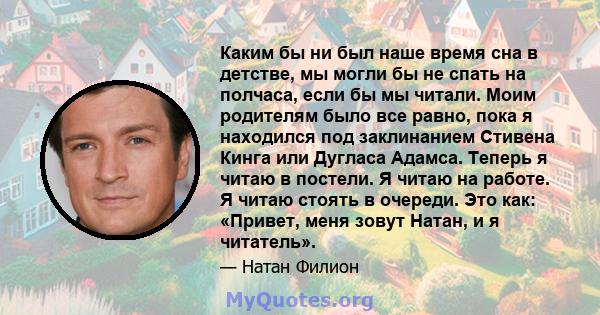 Каким бы ни был наше время сна в детстве, мы могли бы не спать на полчаса, если бы мы читали. Моим родителям было все равно, пока я находился под заклинанием Стивена Кинга или Дугласа Адамса. Теперь я читаю в постели. Я читаю на работе. Я читаю стоять в очереди. Это как: «Привет, меня зовут Натан, и я читатель».

— Натан Филион

MyQuotes.org